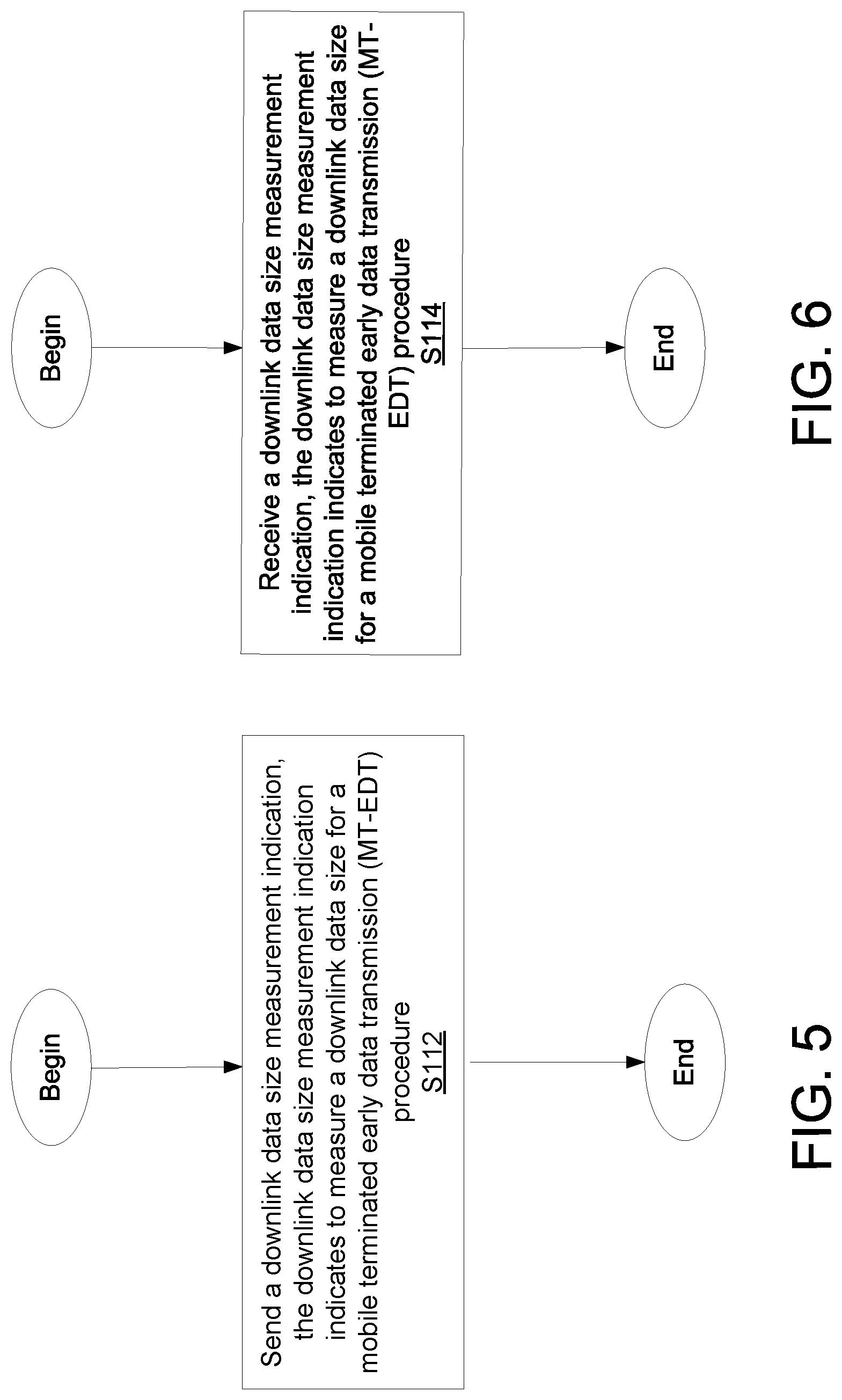 Begin

Send a downlink data size measurement indication, the downlink data size measurement indication indicates to measure a downlink data size for a mobile terminated early data transmission (MT-EDT) procedure
S112

End

FIG. 5

Begin

Receive a downlink data size measurement indication, the downlink data size measurement indication indicates to measure a downlink data size for a mobile terminated early data transmission (MT-EDT) procedure
S114

End

FIG. 6